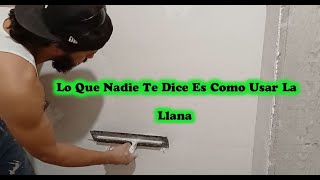 Lo Que Nadie Te Dice Es Como Usar La Llana